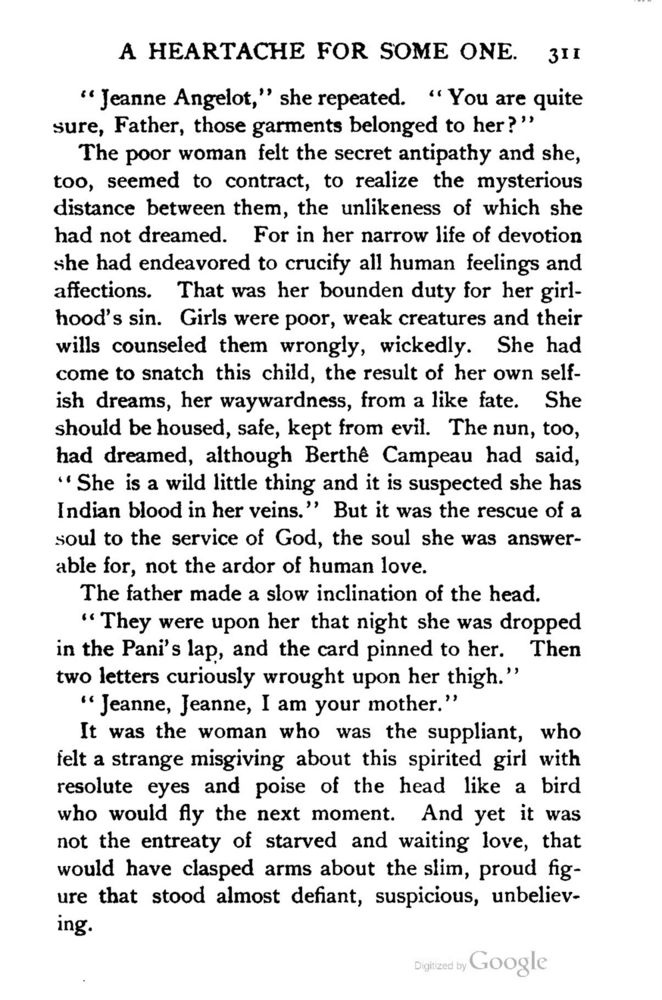 A HEARTACHE FOR SOME ONE. 311

"Jeanne Angelot," she repeated. "You are quite sure, Father, those garments belonged to her?"

The poor woman felt the secret antipathy and she, too, seemed to contract, to realize the mysterious distance between them, the unlikeness of which she had not dreamed. For in her narrow life of devotion she had endeavored to crucify all human feelings and affections. That was her bounden duty for her girlhood's sin. Girls were poor, weak creatures and their wills counseled them wrongly, wickedly. She had come to snatch this child, the result of her own selfish dreams, her waywardness, from a like fate. She should be housed, safe, kept from evil. The nun, too, had dreamed, although Berthê Campeau had said, "She is a wild little thing and it is suspected she has Indian blood in her veins." But it was the rescue of a soul to the service of God, the soul she was answerable for, not the ardor of human love.

The father made a slow inclination of the head.

"They were upon her that night she was dropped in the Pani's lap, and the card pinned to her. Then two letters curiously wrought upon her thigh."

"Jeanne, Jeanne, I am your mother."

It was the woman who was the suppliant, who felt a strange misgiving about this spirited girl with resolute eyes and poise of the head like a bird who would fly the next moment. And yet it was not the entreaty of starved and waiting love, that would have clasped arms about the slim, proud figure that stood almost defiant, suspicious, unbelieving.

Digitized by Google